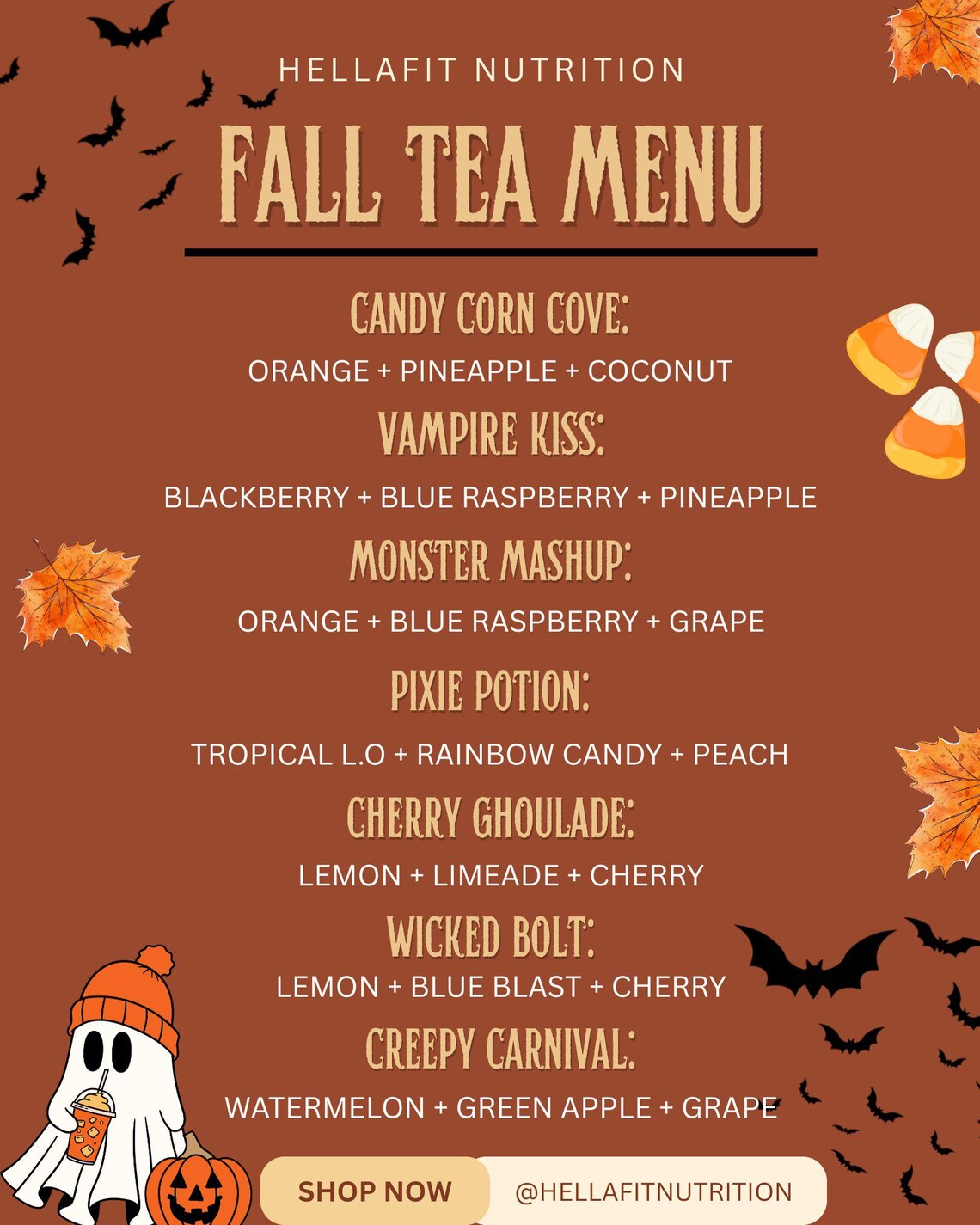 HELLAFIT NUTRITION

FALL TEA MENU

CANDY CORN COVE:

ORANGE + PINEAPPLE + COCONUT

VAMPIRE KISS:

BLACKBERRY + BLUE RASPBERRY + PINEAPPLE

MONSTER MASHUP:

ORANGE + BLUE RASPBERRY + GRAPE

PIXIE POTION:

TROPICAL L.O + RAINBOW CANDY + PEACH

CHERRY GHOULADE:

LEMON + LIMEADE + CHERRY

WICKED BOLT:

LEMON + BLUE BLAST + CHERRY

CREEPY CARNIVAL:

WATERMELON + GREEN APPLE + GRAPE

SHOP NOW

@HELLAFITNUTRITION